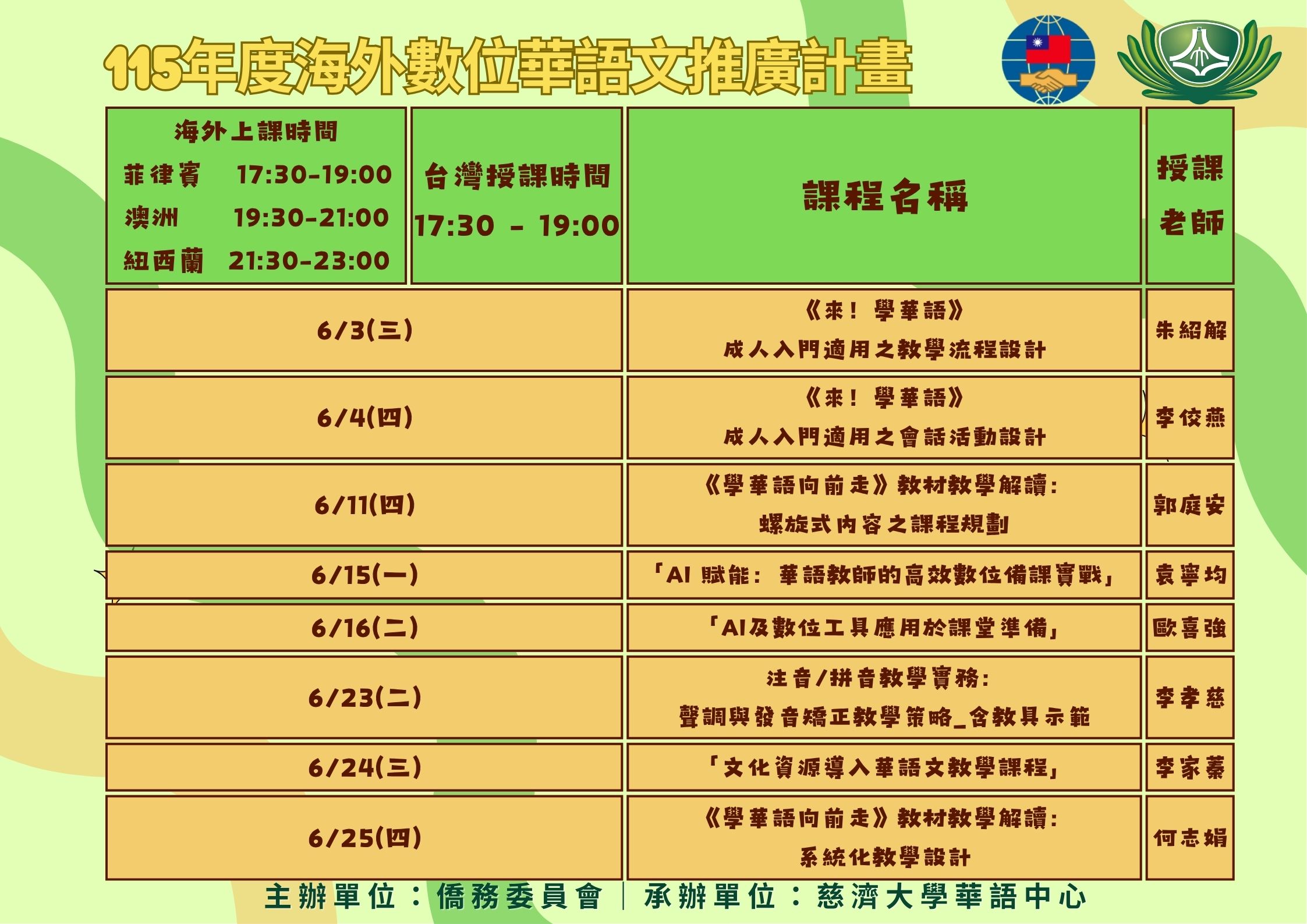 115年度海外數位華語文推廣計畫

| 海外上課時間 菲律賓 17:30-19:00 澳洲 19:30-21:00 紐西蘭 21:30-23:00 | 台灣授課時間 17:30 - 19:00 | 課程名稱 | 授課老師 |
|---|---|---|---|
| 6/3(三) | | 《來! 學華語》 成人入門適用之教學流程設計 | 朱紹解 |
| 6/4(四) | | 《來! 學華語》 成人入門適用之會話活動設計 | 李佼燕 |
| 6/11(四) | | 《學華語向前走》教材教學解讀: 螺旋式內容之課程規劃 | 郭庭安 |
| 6/15(一) | | 「AI 賦能: 華語教師的高效數位備課實戰」 | 袁寧均 |
| 6/16(二) | | 「AI及數位工具應用於課堂準備」 | 歐喜強 |
| 6/23(二) | | 注音/拼音教學實務: 聲調與發音矯正教學策略_含教具示範 | 李孝慈 |
| 6/24(三) | | 「文化資源導入華語文教學課程」 | 李家蓁 |
| 6/25(四) | | 《學華語向前走》教材教學解讀: 系統化教學設計 | 何志娟 |

主辦單位:僑務委員會 | 承辦單位:慈濟大學華語中心